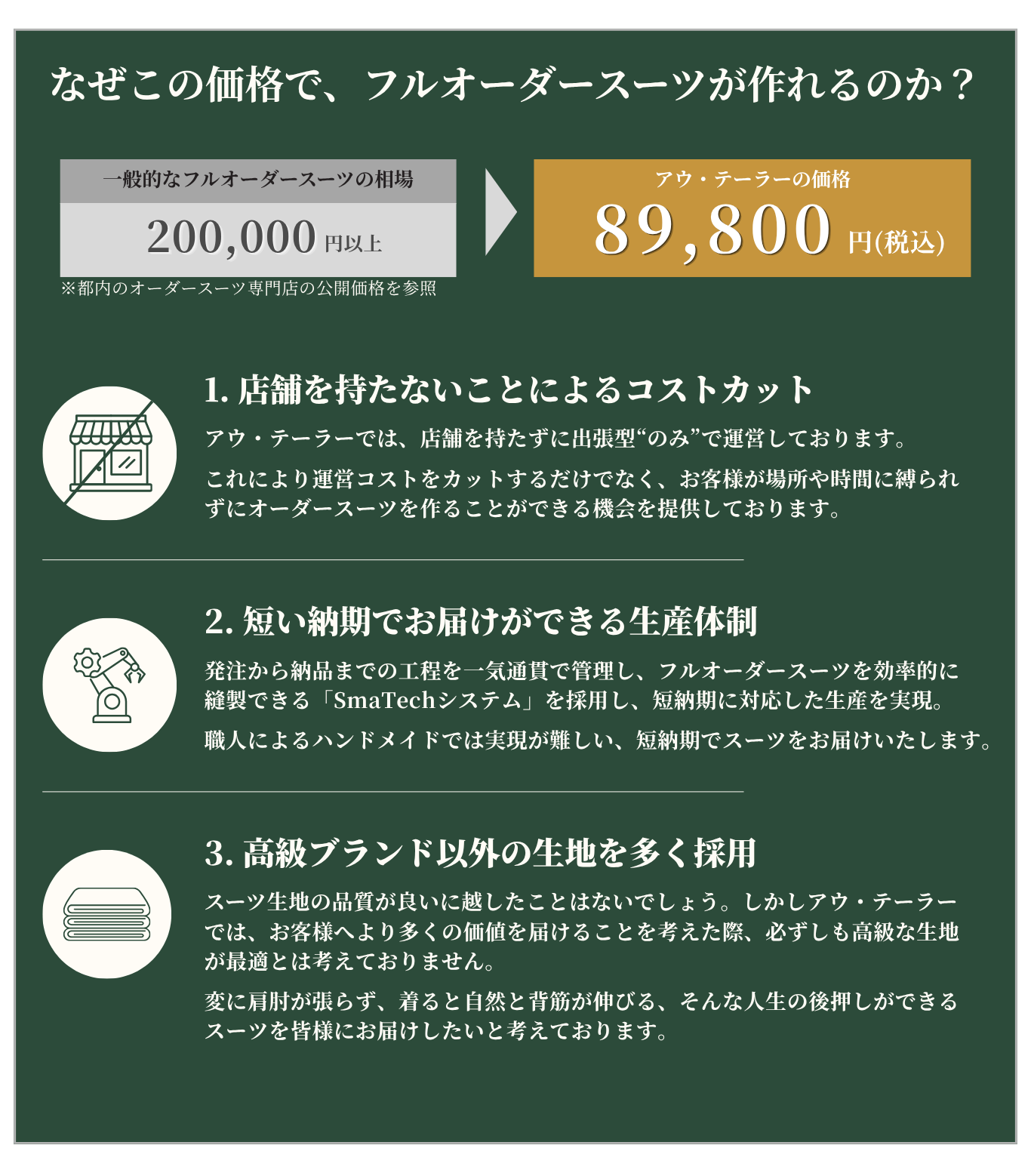 なぜこの価格で、フルオーダースーツが作れるのか？

一般的なフルオーダースーツの相場

200,000円以上

※都内のオーダースーツ専門店の公開価格を参照

アウ・テーラーの価格

89,800円(税込)

1.店舗を持たないことによるコストカット

アウ・テーラーでは、店舗を持たずに出張型“のみ”で運営しております。

これにより運営コストをカットするだけでなく、お客様が場所や時間に縛られずにオーダースーツを作ることができる機会を提供しております。

2.短い納期でお届けができる生産体制

発注から納品までの工程を一気通貫で管理し、フルオーダースーツを効率的に縫製できる「SmaTechシステム」を採用し、短納期に対応した生産を実現。

職人によるハンドメイドでは実現が難しい、短納期でスーツをお届けいたします。

3.高級ブランド以外の生地を多く採用

スーツ生地の品質が良いに越したことはないでしょう。しかしアウ・テーラーでは、お客様へより多くの価値を届けることを考えた際、必ずしも高級な生地が最適とは考えておりません。

変に肩肘が張らず、着ると自然と背筋が伸びる、そんな人生の後押しができるスーツを皆様にお届けしたいと考えております。